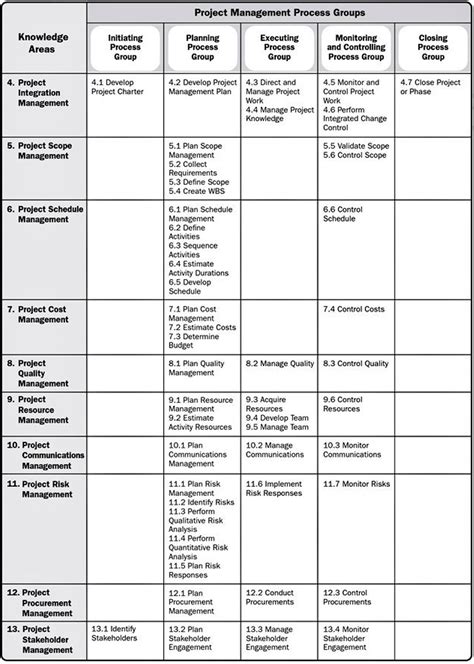 | Knowledge Areas | Project Management Process Groups | | | | |
|---|---|---|---|---|---|
| | Initiating Process Group | Planning Process Group | Executing Process Group | Monitoring and Controlling Process Group | Closing Process Group |
| 4. Project Integration Management | 4.1 Develop Project Charter | 4.2 Develop Project Management Plan | 4.3 Direct and Manage Project Work 4.4 Manage Project Knowledge | 4.5 Monitor and Control Project Work 4.6 Perform Integrated Change Control | 4.7 Close Project or Phase |
| 5. Project Scope Management | | 5.1 Plan Scope Management 5.2 Collect Requirements 5.3 Define Scope 5.4 Create WBS | | 5.5 Validate Scope 5.6 Control Scope | |
| 6. Project Schedule Management | | 6.1 Plan Schedule Management 6.2 Define Activities 6.3 Sequence Activities 6.4 Estimate Activity Durations 6.5 Develop Schedule | | 6.6 Control Schedule | |
| 7. Project Cost Management | | 7.1 Plan Cost Management 7.2 Estimate Costs 7.3 Determine Budget | | 7.4 Control Costs | |
| 8. Project Quality Management | | 8.1 Plan Quality Management | 8.2 Manage Quality | 8.3 Control Quality | |
| 9. Project Resource Management | | 9.1 Plan Resource Management 9.2 Estimate Activity Resources | 9.3 Acquire Resources 9.4 Develop Team 9.5 Manage Team | 9.6 Control Resources | |
| 10. Project Communications Management | | 10.1 Plan Communications Management | 10.2 Manage Communications | 10.3 Monitor Communications | |
| 11. Project Risk Management | | 11.1 Plan Risk Management 11.2 Identify Risks 11.3 Perform Qualitative Risk Analysis 11.4 Perform Quantitative Risk Analysis 11.5 Plan Risk Responses | 11.6 Implement Risk Responses | 11.7 Monitor Risks | |
| 12. Project Procurement Management | | 12.1 Plan Procurement Management | 12.2 Conduct Procurements | 12.3 Control Procurements | |
| 13. Project Stakeholder Management | 13.1 Identify Stakeholders | 13.2 Plan Stakeholder Engagement | 13.3 Manage Stakeholder Engagement | 13.4 Monitor Stakeholder Engagement | |